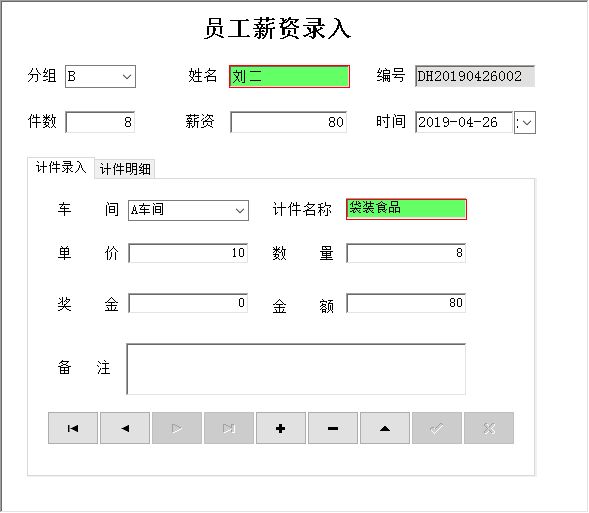 员工薪资录入

分组 B

姓名 刘二

编号 DH20190426002

件数 8

薪资 80

时间 2019-04-26

计件录入 计件明细

车 间 A车间

计件名称 袋装食品

单 价 10

数 量 8

奖 金 0

金 额 80

备 注